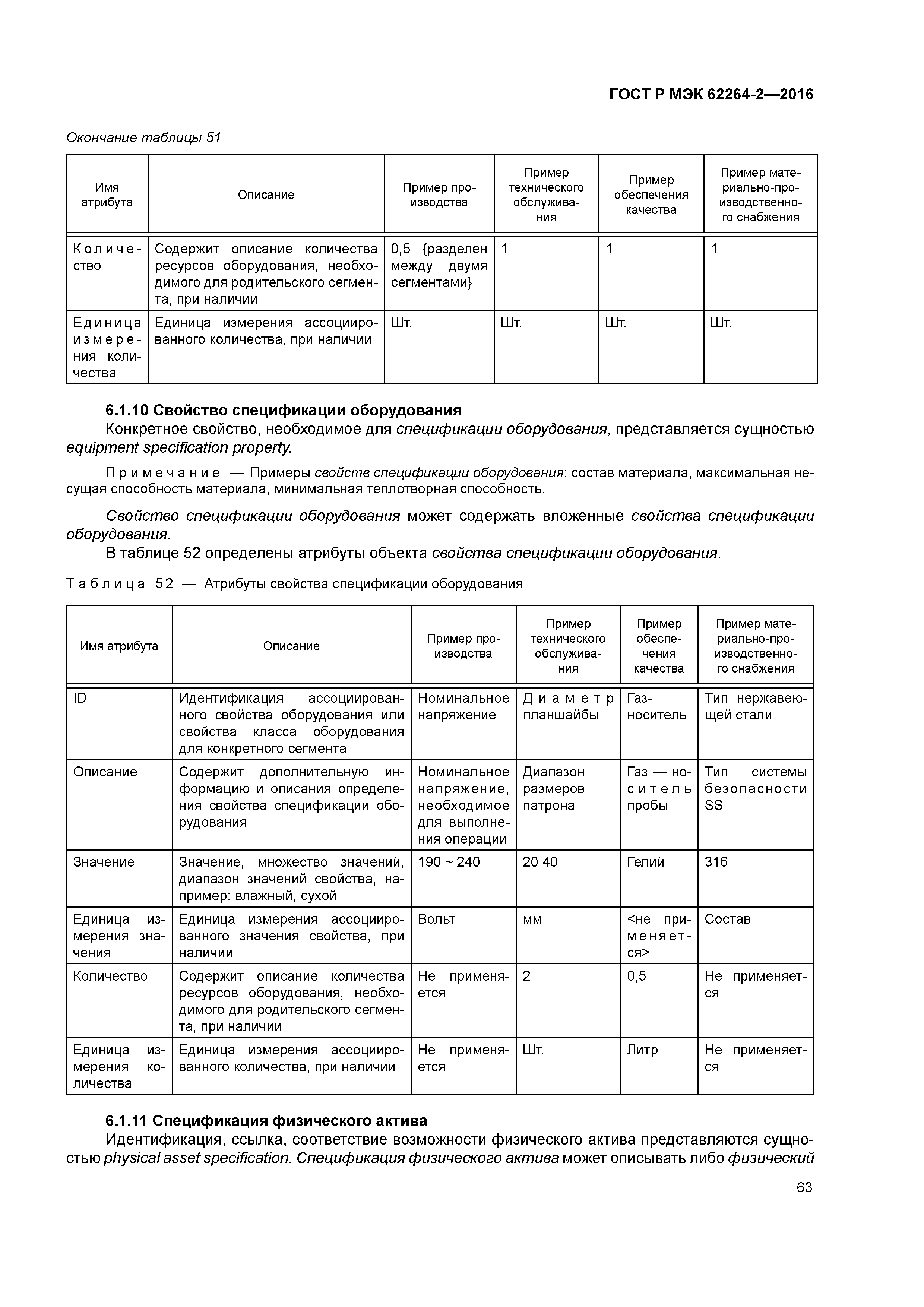 ГОСТ Р МЭК 62264-2—2016

Окончание таблицы 51

| Имя атрибута | Описание | Пример производства | Пример технического обслуживания | Пример обеспечения качества | Пример материально-производственного снабжения |
|---|---|---|---|---|---|
| Количество | Содержит описание количества ресурсов оборудования, необходимого для родительского сегмента, при наличии | 0,5 {разделен между двумя сегментами} | 1 | 1 | 1 |
| Единица измерения количества | Единица измерения ассоциированного количества, при наличии | Шт. | Шт. | Шт. | Шт. |

6.1.10 Свойство спецификации оборудования

Конкретное свойство, необходимое для спецификации оборудования, представляется сущностью equipment specification property.

Примечание — Примеры свойств спецификации оборудования: состав материала, максимальная несущая способность материала, минимальная теплотворная способность.

Свойство спецификации оборудования может содержать вложенные свойства спецификации оборудования.

В таблице 52 определены атрибуты объекта свойства спецификации оборудования.

Таблица 52 — Атрибуты свойства спецификации оборудования

| Имя атрибута | Описание | Пример производства | Пример технического обслуживания | Пример обеспечения качества | Пример материально-производственного снабжения |
|---|---|---|---|---|---|
| ID | Идентификация ассоциированного свойства оборудования или свойства класса оборудования для конкретного сегмента | Номинальное напряжение | Диаметр планшайбы | Газ-носитель | Тип нержавеющей стали |
| Описание | Содержит дополнительную информацию и описания определения свойства спецификации оборудования | Номинальное напряжение, необходимое для выполнения операции | Диапазон размеров патрона | Газ — носитель пробы | Тип системы безопасности SS |
| Значение | Значение, множество значений, диапазон значений свойства, например: влажный, сухой | 190 ~ 240 | 20 40 | Гелий | 316 |
| Единица измерения значения | Единица измерения ассоциированного значения свойства, при наличии | Вольт | мм | <не применяется> | Состав |
| Количество | Содержит описание количества ресурсов оборудования, необходимого для родительского сегмента, при наличии | Не применяется | 2 | 0,5 | Не применяется |
| Единица измерения количества | Единица измерения ассоциированного количества, при наличии | Не применяется | Шт. | Литр | Не применяется |

6.1.11 Спецификация физического актива

Идентификация, ссылка, соответствие возможности физического актива представляются сущностью physical asset specification. Спецификация физического актива может описывать либо физический

63